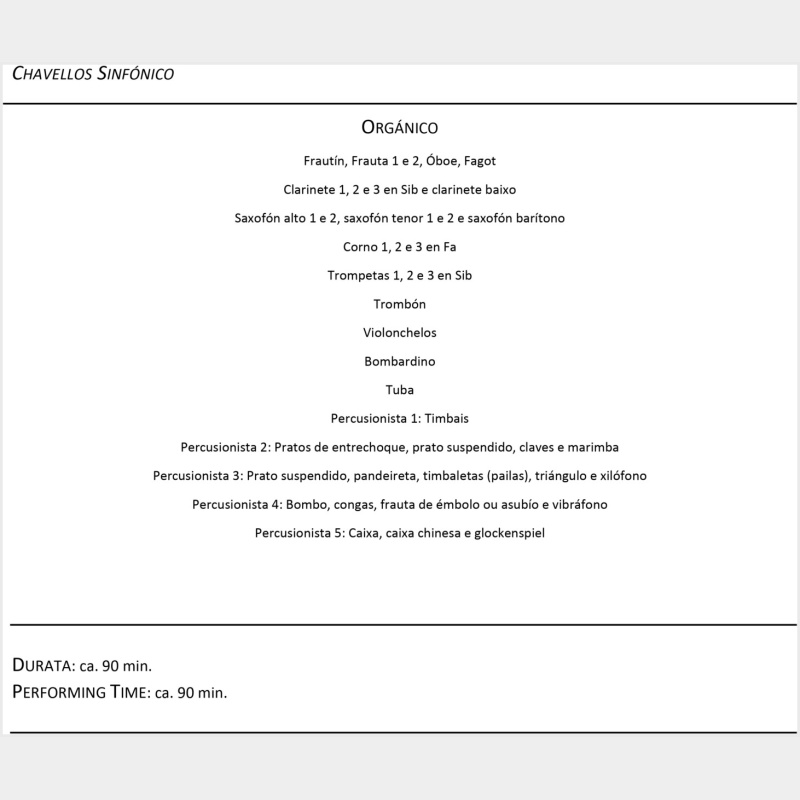 CHAVELLOS SINFÓNICO

ORGÁNICO

Frautín, Frauta 1 e 2, Óboe, Fagot

Clarinete 1, 2 e 3 en Sib e clarinete baixo

Saxofón alto 1 e 2, saxofón tenor 1 e 2 e saxofón barítono

Corno 1, 2 e 3 en Fa

Trompetas 1, 2 e 3 en Sib

Trombón

Violonchelos

Bombardino

Tuba

Percusionista 1: Timbais

Percusionista 2: Pratos de entrechoque, prato suspendido, claves e marimba

Percusionista 3: Prato suspendido, pandeireta, timbaletas (pailas), triángulo e xilófono

Percusionista 4: Bombo, congas, frauta de émbolo ou asubío e vibráfono

Percusionista 5: Caixa, caixa chinesa e glockenspiel

DURATA: ca. 90 min.
PERFORMING TIME: ca. 90 min.